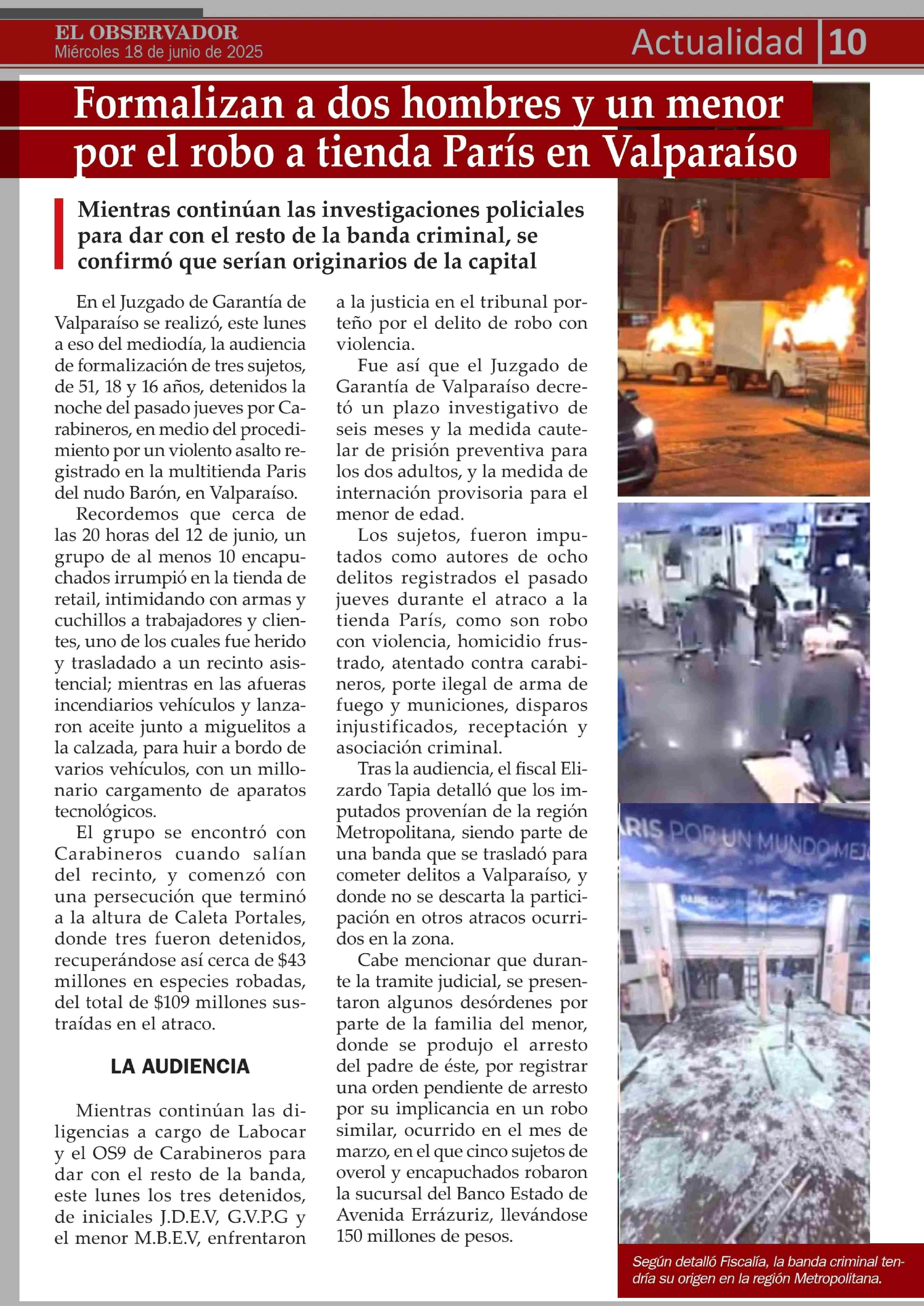 EL OBSERVADOR
Miércoles 18 de junio de 2025

Actualidad 10

Formalizan a dos hombres y un menor por el robo a tienda París en Valparaíso

Mientras continúan las investigaciones policiales para dar con el resto de la banda criminal, se confirmó que serían originarios de la capital

En el Juzgado de Garantía de Valparaíso se realizó, este lunes a eso del mediodía, la audiencia de formalización de tres sujetos, de 51, 18 y 16 años, detenidos la noche del pasado jueves por Carabineros, en medio del procedimiento por un violento asalto registrado en la multitienda Paris del nudo Barón, en Valparaíso.

Recordemos que cerca de las 20 horas del 12 de junio, un grupo de al menos 10 encapuchados irrumpió en la tienda de retail, intimidando con armas y cuchillos a trabajadores y clientes, uno de los cuales fue herido y trasladado a un recinto asistencial; mientras en las afueras incendiarios vehículos y lanzaron aceite junto a miguelitos a la calzada, para huir a bordo de varios vehículos, con un millonario cargamento de aparatos tecnológicos.

El grupo se encontró con Carabineros cuando salían del recinto, y comenzó con una persecución que terminó a la altura de Caleta Portales, donde tres fueron detenidos, recuperándose así cerca de $43 millones en especies robadas, del total de $109 millones sustraídas en el atraco.

LA AUDIENCIA

Mientras continúan las diligencias a cargo de Labocar y el OS9 de Carabineros para dar con el resto de la banda, este lunes los tres detenidos, de iniciales J.D.E.V, G.V.P.G y el menor M.B.E.V, enfrentaron a la justicia en el tribunal porteño por el delito de robo con violencia.

Fue así que el Juzgado de Garantía de Valparaíso decretó un plazo investigativo de seis meses y la medida cautelar de prisión preventiva para los dos adultos, y la medida de internación provisoria para el menor de edad.

Los sujetos, fueron imputados como autores de ocho delitos registrados el pasado jueves durante el atraco a la tienda París, como son robo con violencia, homicidio frustrado, atentado contra carabineros, porte ilegal de arma de fuego y municiones, disparos injustificados, receptación y asociación criminal.

Tras la audiencia, el fiscal Elizardo Tapia detalló que los imputados provenían de la región Metropolitana, siendo parte de una banda que se trasladó para cometer delitos a Valparaíso, y donde no se descarta la participación en otros atracos ocurridos en la zona.

Cabe mencionar que durante la tramite judicial, se presentaron algunos desórdenes por parte de la familia del menor, donde se produjo el arresto del padre de éste, por registrar una orden pendiente de arresto por su implicancia en un robo similar, ocurrido en el mes de marzo, en el que cinco sujetos de overol y encapuchados robaron la sucursal del Banco Estado de Avenida Errázuriz, llevándose 150 millones de pesos.

RIS POR UN MUNDO MEJ

Según detalló Fiscalía, la banda criminal tendría su origen en la región Metropolitana.